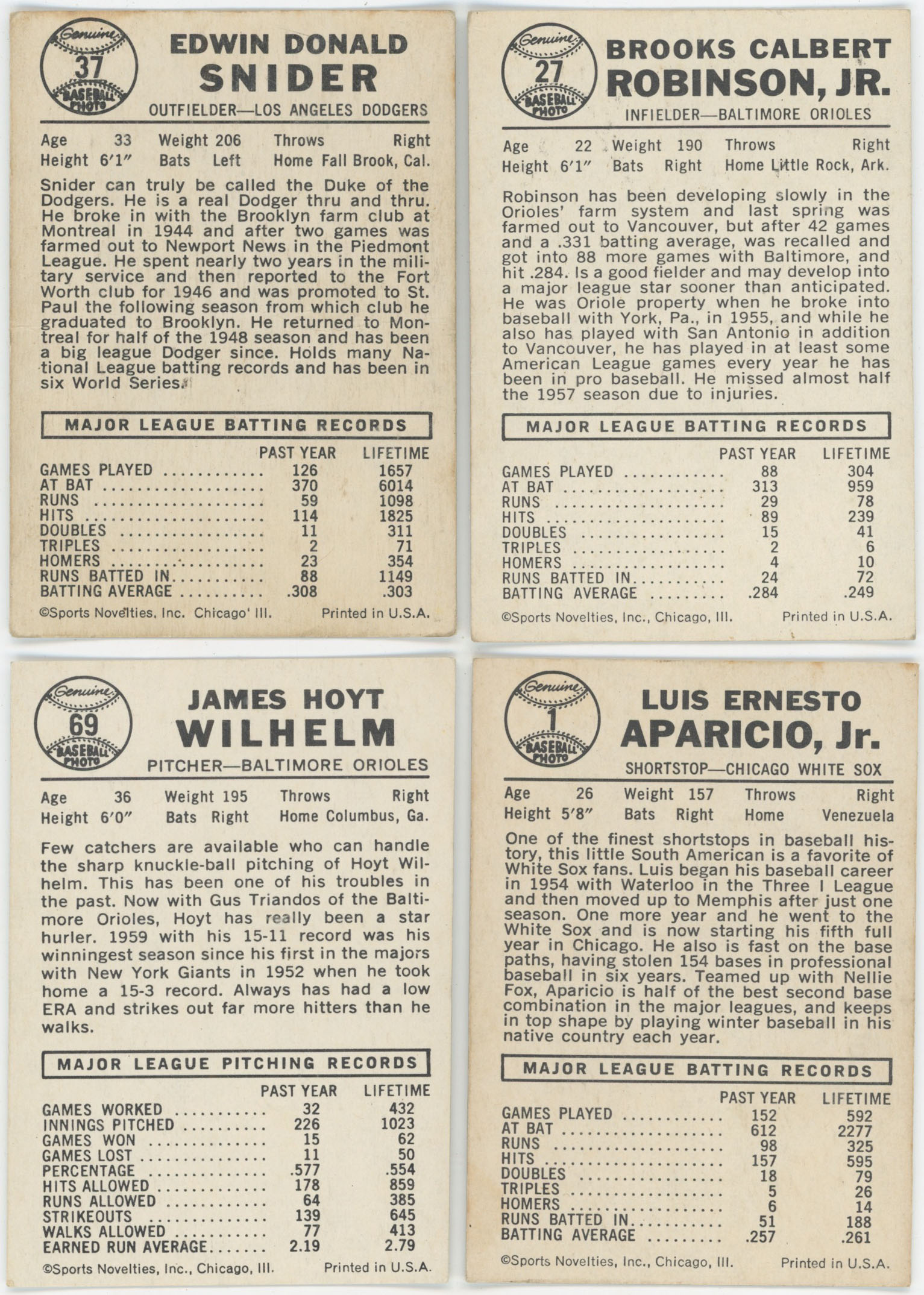 Genuine 37 BASEBALL PHOTO

EDWIN DONALD
SNIDER
OUTFIELDER—LOS ANGELES DODGERS

Age 33 Weight 206 Throws Right
Height 6'1" Bats Left Home Fall Brook, Cal.

Snider can truly be called the Duke of the Dodgers. He is a real Dodger thru and thru. He broke in with the Brooklyn farm club at Montreal in 1944 and after two games was farmed out to Newport News in the Piedmont League. He spent nearly two years in the military service and then reported to the Fort Worth club for 1946 and was promoted to St. Paul the following season from which club he graduated to Brooklyn. He returned to Montreal for half of the 1948 season and has been a big league Dodger since. Holds many National League batting records and has been in six World Series.

MAJOR LEAGUE BATTING RECORDS

| | PAST YEAR | LIFETIME |
|---|---|---|
| GAMES PLAYED | 126 | 1657 |
| AT BAT | 370 | 6014 |
| RUNS | 59 | 1098 |
| HITS | 114 | 1825 |
| DOUBLES | 11 | 311 |
| TRIPLES | 2 | 71 |
| HOMERS | 23 | 354 |
| RUNS BATTED IN | 88 | 1149 |
| BATTING AVERAGE | .308 | .303 |

©Sports Novelties, Inc. Chicago' Ill. Printed in U.S.A.

Genuine 27 BASEBALL PHOTO

BROOKS CALBERT
ROBINSON, JR.
INFIELDER—BALTIMORE ORIOLES

Age 22 Weight 190 Throws Right
Height 6'1" Bats Right Home Little Rock, Ark.

Robinson has been developing slowly in the Orioles' farm system and last spring was farmed out to Vancouver, but after 42 games and a .331 batting average, was recalled and got into 88 more games with Baltimore, and hit .284. Is a good fielder and may develop into a major league star sooner than anticipated. He was Oriole property when he broke into baseball with York, Pa., in 1955, and while he also has played with San Antonio in addition to Vancouver, he has played in at least some American League games every year he has been in pro baseball. He missed almost half the 1957 season due to injuries.

MAJOR LEAGUE BATTING RECORDS

| | PAST YEAR | LIFETIME |
|---|---|---|
| GAMES PLAYED | 88 | 304 |
| AT BAT | 313 | 959 |
| RUNS | 29 | 78 |
| HITS | 89 | 239 |
| DOUBLES | 15 | 41 |
| TRIPLES | 2 | 6 |
| HOMERS | 4 | 10 |
| RUNS BATTED IN | 24 | 72 |
| BATTING AVERAGE | .284 | .249 |

©Sports Novelties, Inc., Chicago, Ill. Printed in U.S.A.

Genuine 69 BASEBALL PHOTO

JAMES HOYT
WILHELM
PITCHER—BALTIMORE ORIOLES

Age 36 Weight 195 Throws Right
Height 6'0" Bats Right Home Columbus, Ga.

Few catchers are available who can handle the sharp knuckle-ball pitching of Hoyt Wilhelm. This has been one of his troubles in the past. Now with Gus Triandos of the Baltimore Orioles, Hoyt has really been a star hurler. 1959 with his 15-11 record was his winningest season since his first in the majors with New York Giants in 1952 when he took home a 15-3 record. Always has had a low ERA and strikes out far more hitters than he walks.

MAJOR LEAGUE PITCHING RECORDS

| | PAST YEAR | LIFETIME |
|---|---|---|
| GAMES WORKED | 32 | 432 |
| INNINGS PITCHED | 226 | 1023 |
| GAMES WON | 15 | 62 |
| GAMES LOST | 11 | 50 |
| PERCENTAGE | .577 | .554 |
| HITS ALLOWED | 178 | 859 |
| RUNS ALLOWED | 64 | 385 |
| STRIKEOUTS | 139 | 645 |
| WALKS ALLOWED | 77 | 413 |
| EARNED RUN AVERAGE | 2.19 | 2.79 |

©Sports Novelties, Inc., Chicago, Ill. Printed in U.S.A.

Genuine 1 BASEBALL PHOTO

LUIS ERNESTO
APARICIO, Jr.
SHORTSTOP—CHICAGO WHITE SOX

Age 26 Weight 157 Throws Right
Height 5'8" Bats Right Home Venezuela

One of the finest shortstops in baseball history, this little South American is a favorite of White Sox fans. Luis began his baseball career in 1954 with Waterloo in the Three I League and then moved up to Memphis after just one season. One more year and he went to the White Sox and is now starting his fifth full year in Chicago. He also is fast on the base paths, having stolen 154 bases in professional baseball in six years. Teamed up with Nellie Fox, Aparicio is half of the best second base combination in the major leagues, and keeps in top shape by playing winter baseball in his native country each year.

MAJOR LEAGUE BATTING RECORDS

| | PAST YEAR | LIFETIME |
|---|---|---|
| GAMES PLAYED | 152 | 592 |
| AT BAT | 612 | 2277 |
| RUNS | 98 | 325 |
| HITS | 157 | 595 |
| DOUBLES | 18 | 79 |
| TRIPLES | 5 | 26 |
| HOMERS | 6 | 14 |
| RUNS BATTED IN | 51 | 188 |
| BATTING AVERAGE | .257 | .261 |

©Sports Novelties, Inc., Chicago, Ill. Printed in U.S.A.